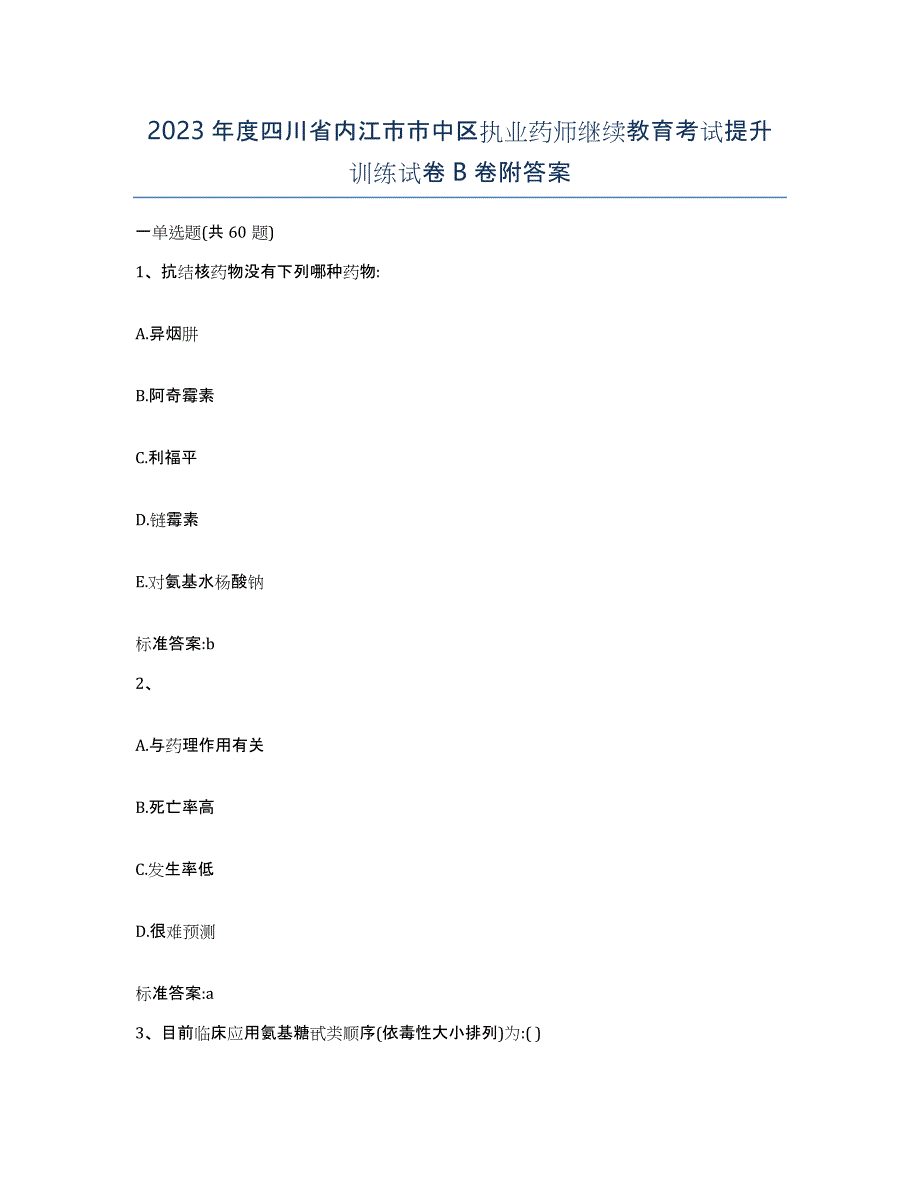 2023 年度四川省内江市市中区执业药师继续教育考试提升训练试卷 B 卷附答案

一单选题(共 60 题)

1、抗结核药物没有下列哪种药物:

A.异烟肼

B.阿奇霉素

C.利福平

D.链霉素

E.对氨基水杨酸钠

标准答案:b

2、

A.与药理作用有关

B.死亡率高

C.发生率低

D.很难预测

标准答案:a

3、目前临床应用氨基糖甙类顺序(依毒性大小排列)为:( )